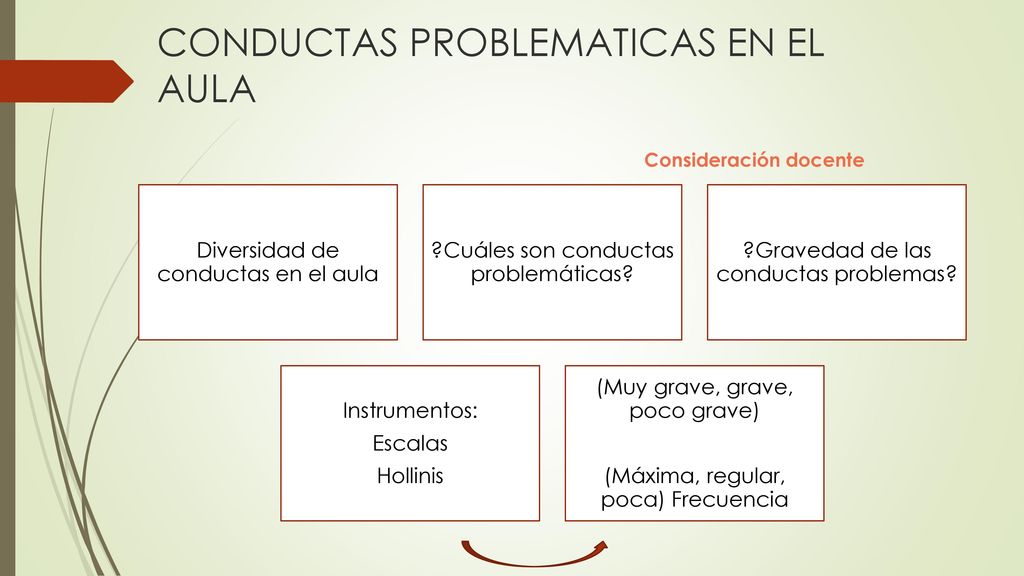 CONDUCTAS PROBLEMATICAS EN EL AULA

Consideración docente

Diversidad de conductas en el aula

?Cuáles son conductas problemáticas?

?Gravedad de las conductas problemas?

Instrumentos:

Escalas

Hollinis

(Muy grave, grave, poco grave)

(Máxima, regular, poca) Frecuencia